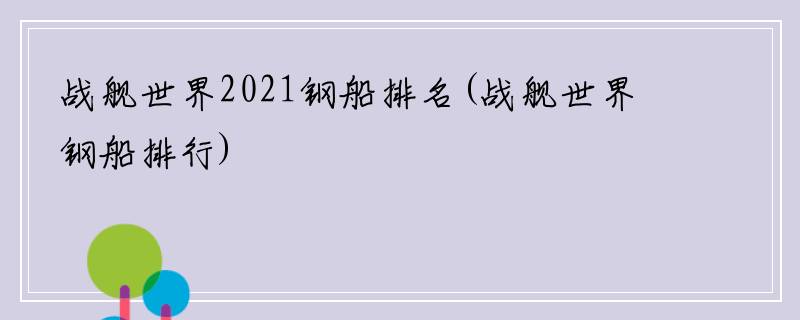 战舰世界2021钢船排名(战舰世界钢船排行)